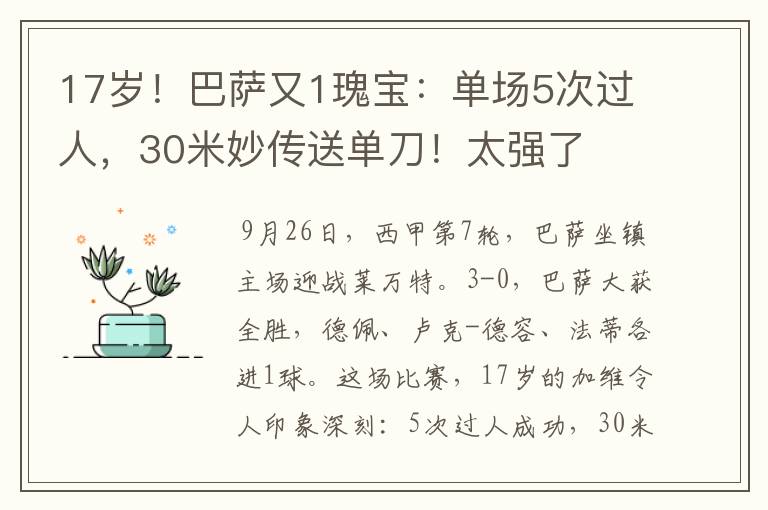 17岁！巴萨又1瑰宝：单场5次过人，30米妙传送单刀！太强了

9月26日，西甲第7轮，巴萨坐镇主场迎战莱万特。3-0，巴萨大获全胜，德佩、卢克-德容、法蒂各进1球。这场比赛，17岁的加维令人印象深刻：5次过人成功，30米